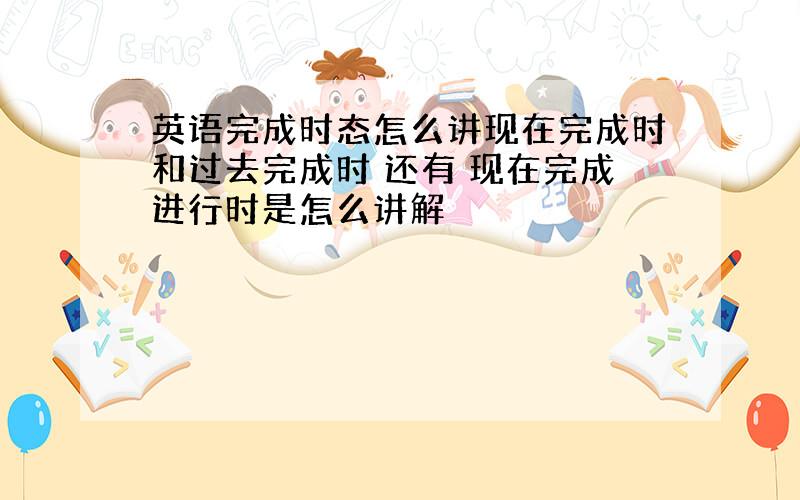 英语完成时态怎么讲现在完成时和过去完成时 还有 现在完成进行时是怎么讲解